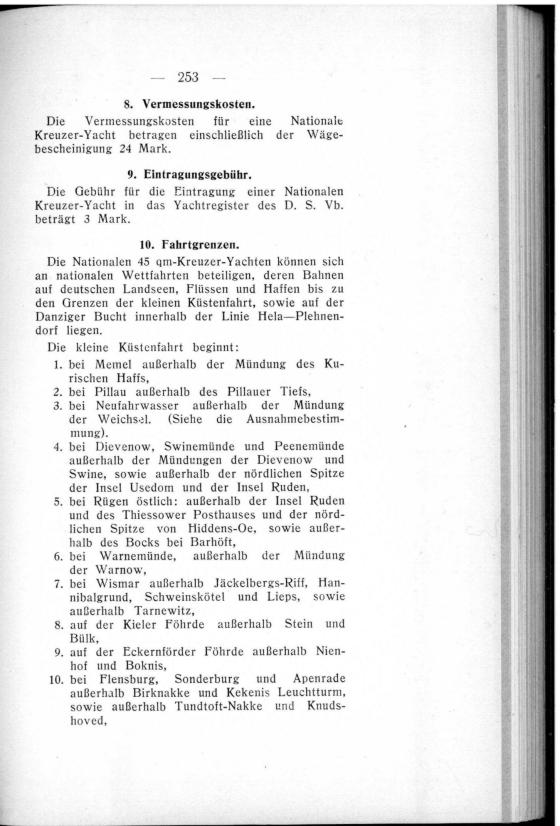 — 253 —

8. Vermessungskosten.

Die Vermessungskosten für eine Nationale Kreuzer-Yacht betragen einschließlich der Wägebescheinigung 24 Mark.

9. Eintragungsgebühr.

Die Gebühr für die Eintragung einer Nationalen Kreuzer-Yacht in das Yachtregister des D. S. Vb. beträgt 3 Mark.

10. Fahrtgrenzen.

Die Nationalen 45 qm-Kreuzer-Yachten können sich an nationalen Wettfahrten beteiligen, deren Bahnen auf deutschen Landseen, Flüssen und Haffen bis zu den Grenzen der kleinen Küstenfahrt, sowie auf der Danziger Bucht innerhalb der Linie Hela—Plehnendorf liegen.

Die kleine Küstenfahrt beginnt:

1. bei Memel außerhalb der Mündung des Kurischen Haffs,
2. bei Pillau außerhalb des Pillauer Tiefs,
3. bei Neufahrwasser außerhalb der Mündung der Weichsel. (Siehe die Ausnahmebestimmung).
4. bei Dievenow, Swinemünde und Peenemünde außerhalb der Mündungen der Dievenow und Swine, sowie außerhalb der nördlichen Spitze der Insel Usedom und der Insel Ruden,
5. bei Rügen östlich: außerhalb der Insel Ruden und des Thiessower Posthauses und der nördlichen Spitze von Hiddens-Oe, sowie außerhalb des Bocks bei Barhöft,
6. bei Warnemünde, außerhalb der Mündung der Warnow,
7. bei Wismar außerhalb Jäckelbergs-Riff, Hannibalgrund, Schweinskötel und Lieps, sowie außerhalb Tarnewitz,
8. auf der Kieler Föhrde außerhalb Stein und Bülk,
9. auf der Eckernförder Föhrde außerhalb Nienhof und Boknis,
10. bei Flensburg, Sonderburg und Apenrade außerhalb Birknakke und Kekenis Leuchtturm, sowie außerhalb Tundtoft-Nakke und Knudshoved,